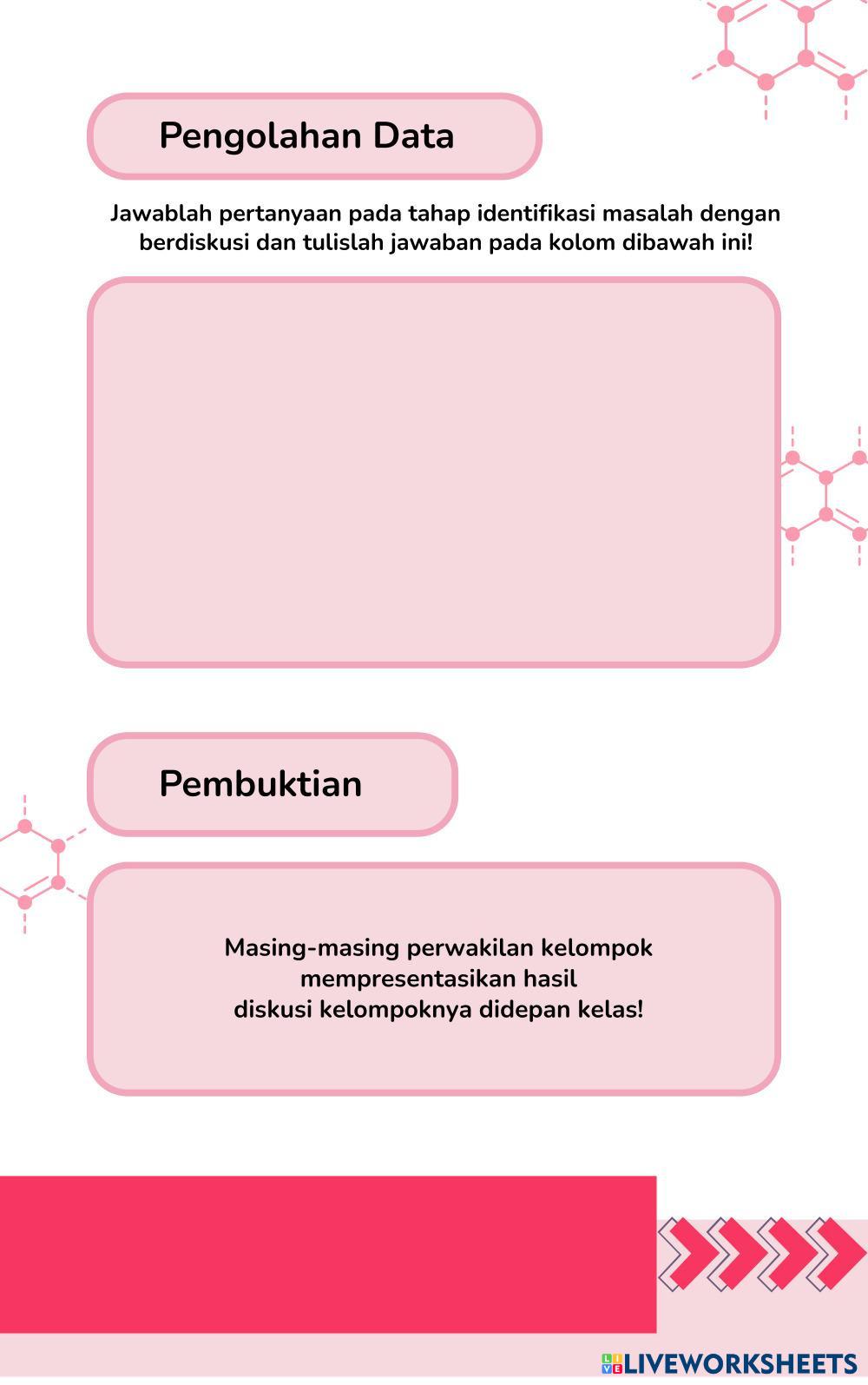 Pengolahan Data

Jawablah pertanyaan pada tahap identifikasi masalah dengan berdiskusi dan tulislah jawaban pada kolom dibawah ini!

Pembuktian

Masing-masing perwakilan kelompok mempresentasikan hasil diskusi kelompoknya didepan kelas!

LIVEWORKSHEETS